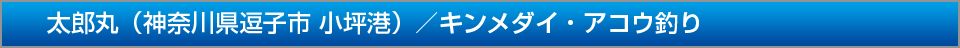 太郎丸（神奈川県逗子市 小坪港）／キンメダイ・アコウ釣り